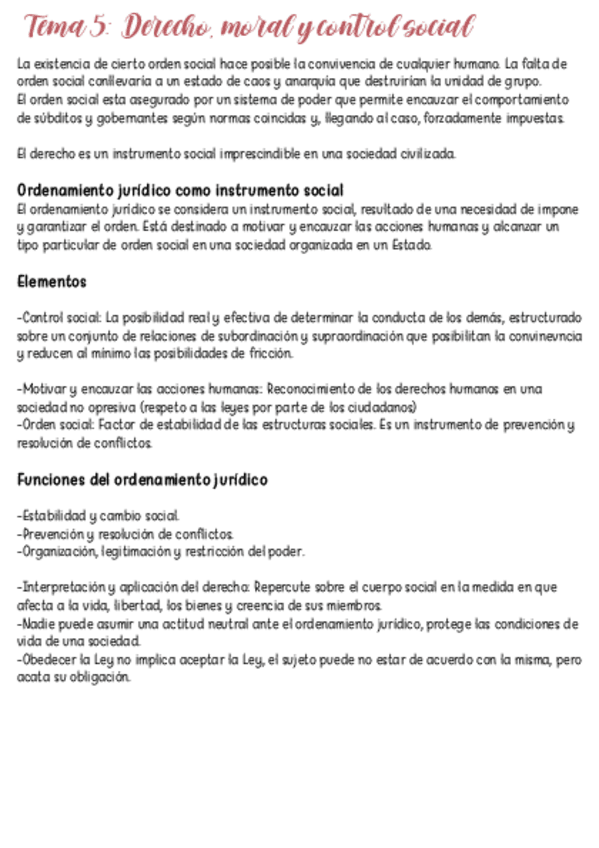 Tema 5: Derecho, moral y control social

La existencia de cierto orden social hace posible la convivencia de cualquier humano. La falta de orden social conllevaría a un estado de caos y anarquía que destruirían la unidad de grupo.
El orden social esta asegurado por un sistema de poder que permite encauzar el comportamiento de súbditos y gobernantes según normas coincidas y, llegando al caso, forzadamente impuestas.

El derecho es un instrumento social imprescindible en una sociedad civilizada.

Ordenamiento jurídico como instrumento social
El ordenamiento jurídico se considera un instrumento social, resultado de una necesidad de impone y garantizar el orden. Está destinado a motivar y encauzar las acciones humanas y alcanzar un tipo particular de orden social en una sociedad organizada en un Estado.

Elementos

-Control social: La posibilidad real y efectiva de determinar la conducta de los demás, estructurado sobre un conjunto de relaciones de subordinación y supraordinación que posibilitan la convinevncia y reducen al mínimo las posibilidades de fricción.

-Motivar y encauzar las acciones humanas: Reconocimiento de los derechos humanos en una sociedad no opresiva (respeto a las leyes por parte de los ciudadanos)
-Orden social: Factor de estabilidad de las estructuras sociales. Es un instrumento de prevención y resolución de conflictos.

Funciones del ordenamiento jurídico

-Estabilidad y cambio social.
-Prevención y resolución de conflictos.
-Organización, legitimación y restricción del poder.

-Interpretación y aplicación del derecho: Repercute sobre el cuerpo social en la medida en que afecta a la vida, libertad, los bienes y creencia de sus miembros.
-Nadie puede asumir una actitud neutral ante el ordenamiento jurídico, protege las condiciones de vida de una sociedad.
-Obedecer la Ley no implica aceptar la Ley, el sujeto puede no estar de acuerdo con la misma, pero acata su obligación.